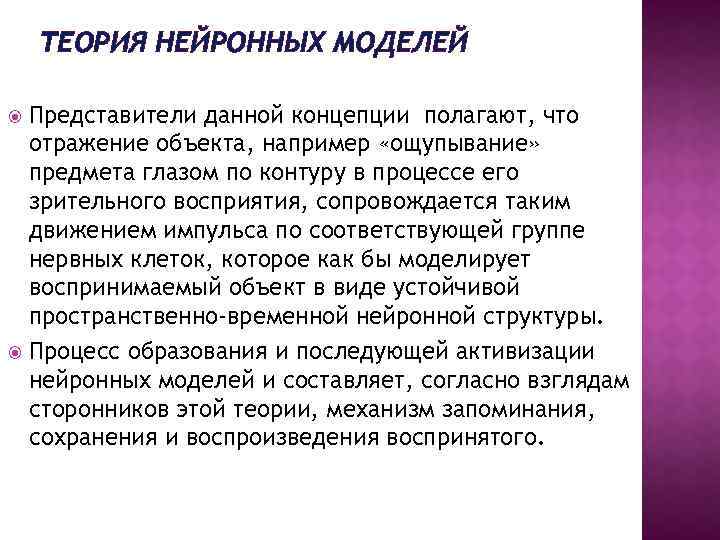 ТЕОРИЯ НЕЙРОННЫХ МОДЕЛЕЙ

Представители данной концепции полагают, что отражение объекта, например «ощупывание» предмета глазом по контуру в процессе его зрительного восприятия, сопровождается таким движением импульса по соответствующей группе нервных клеток, которое как бы моделирует воспринимаемый объект в виде устойчивой пространственно-временной нейронной структуры.

Процесс образования и последующей активизации нейронных моделей и составляет, согласно взглядам сторонников этой теории, механизм запоминания, сохранения и воспроизведения воспринятого.